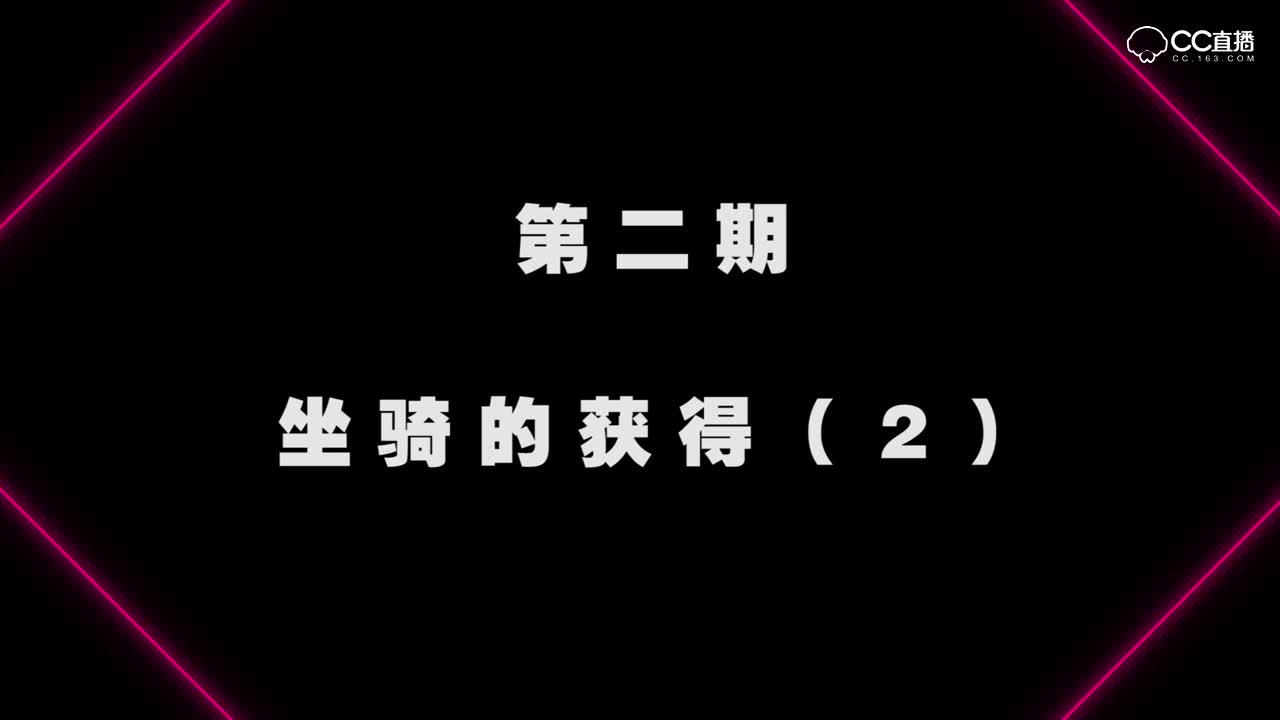 CC直播
CC.163.COM

第二期

坐骑的获得（2）